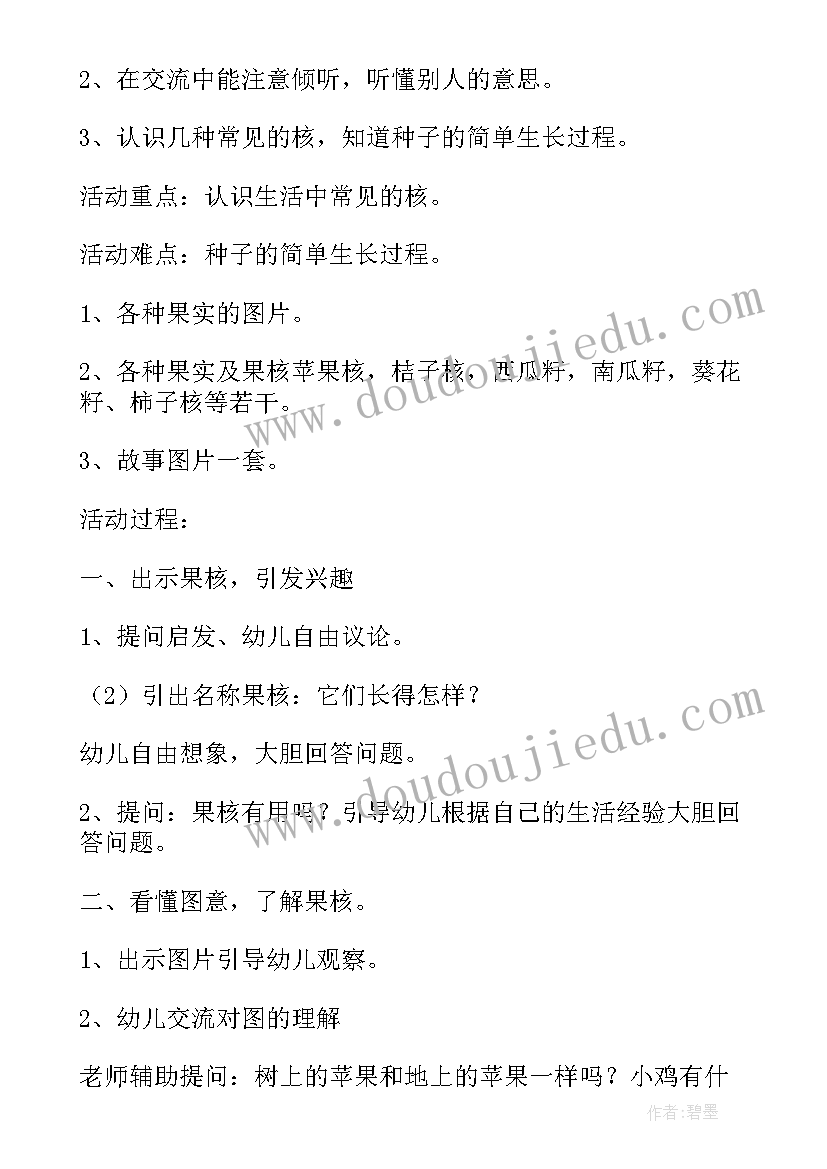 2、在交流中能注意倾听，听懂别人的意思。

3、认识几种常见的核，知道种子的简单生长过程。

活动重点：认识生活中常见的核。

活动难点：种子的简单生长过程。

1、各种果实的图片。

2、各种果实及果核苹果核，桔子核，西瓜籽，南瓜籽，葵花籽、柿子核等若干。

3、故事图片一套。

活动过程：

一、出示果核，引发兴趣

1、提问启发、幼儿自由议论。

（2）引出名称果核：它们长得怎样？

幼儿自由想象，大胆回答问题。

2、提问：果核有用吗？引导幼儿根据自己的生活经验大胆回答问题。

二、看懂图意，了解果核。

1、出示图片引导幼儿观察。

2、幼儿交流对图的理解

老师辅助提问：树上的苹果和地上的苹果一样吗？小鸡有什

www.doudoujiedu.com

www.doudoujiedu.com

作者：碧墨